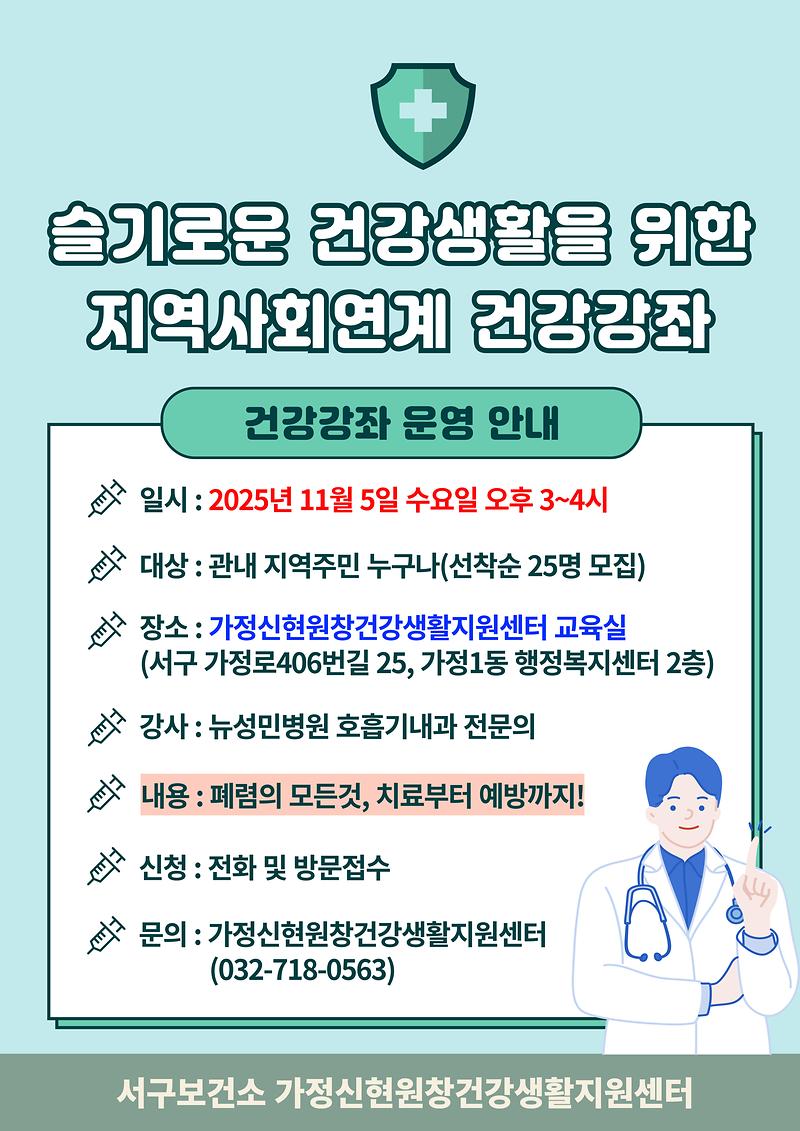 슬기로운 건강생활을 위한
지역사회연계 건강강좌

건강강좌 운영 안내

일시 : 2025년 11월 5일 수요일 오후 3~4시

대상 : 관내 지역주민 누구나(선착순 25명 모집)

장소 : 가정신현원창건강생활지원센터 교육실
(서구 가정로406번길 25, 가정1동 행정복지센터 2층)

강사 : 뉴성민병원 호흡기내과 전문의

내용 : 폐렴의 모든것, 치료부터 예방까지!

신청 : 전화 및 방문접수

문의 : 가정신현원창건강생활지원센터
(032-718-0563)

서구보건소 가정신현원창건강생활지원센터